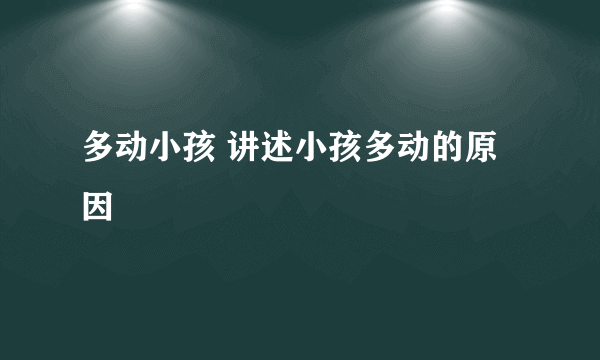 多动小孩 讲述小孩多动的原因